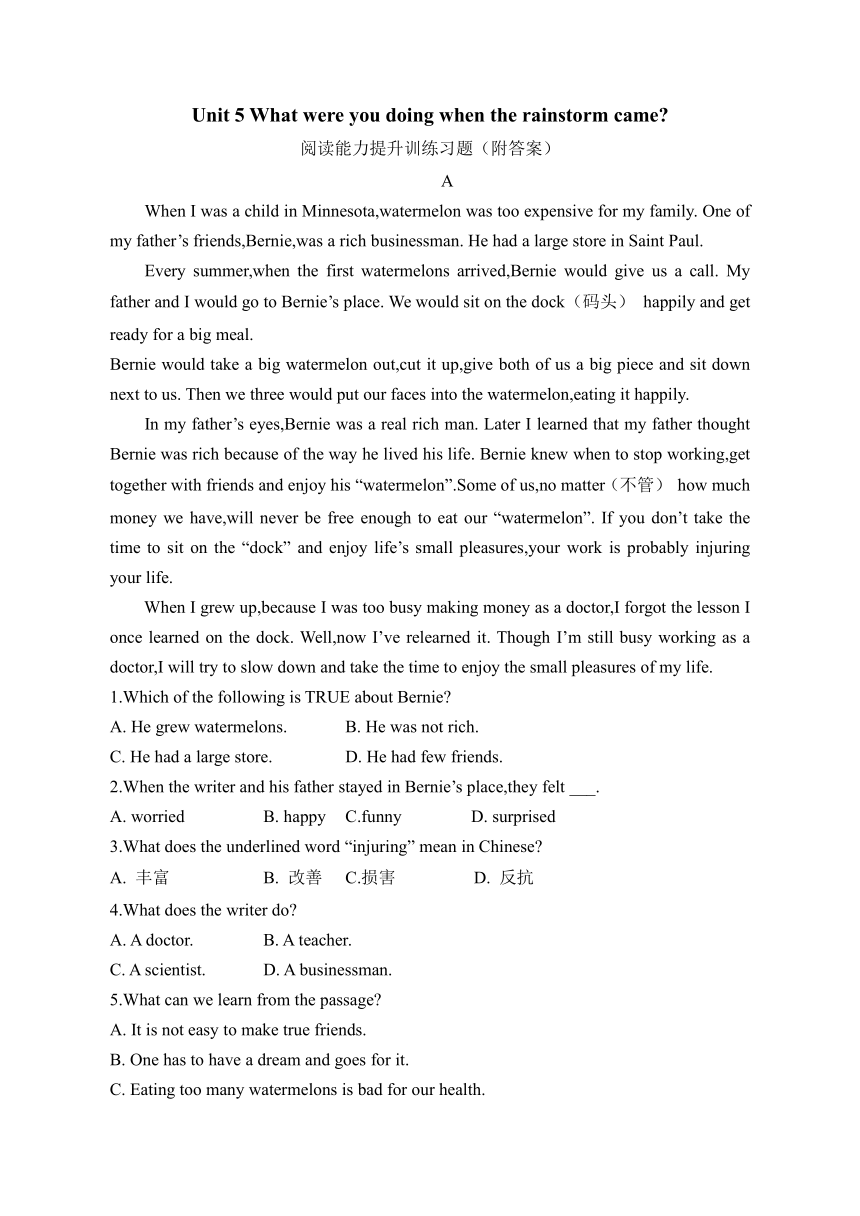 Unit 5 What were you doing when the rainstorm came?

阅读能力提升训练习题（附答案）

A

When I was a child in Minnesota,watermelon was too expensive for my family. One of my father’s friends,Bernie,was a rich businessman. He had a large store in Saint Paul.

Every summer,when the first watermelons arrived,Bernie would give us a call. My father and I would go to Bernie’s place. We would sit on the dock（码头） happily and get ready for a big meal.

Bernie would take a big watermelon out,cut it up,give both of us a big piece and sit down next to us. Then we three would put our faces into the watermelon,eating it happily.

In my father’s eyes,Bernie was a real rich man. Later I learned that my father thought Bernie was rich because of the way he lived his life. Bernie knew when to stop working,get together with friends and enjoy his “watermelon”.Some of us,no matter（不管） how much money we have,will never be free enough to eat our “watermelon”. If you don’t take the time to sit on the “dock” and enjoy life’s small pleasures,your work is probably injuring your life.

When I grew up,because I was too busy making money as a doctor,I forgot the lesson I once learned on the dock. Well,now I’ve relearned it. Though I’m still busy working as a doctor,I will try to slow down and take the time to enjoy the small pleasures of my life.

1.Which of the following is TRUE about Bernie?

A. He grew watermelons. B. He was not rich.

C. He had a large store. D. He had few friends.

2.When the writer and his father stayed in Bernie’s place,they felt ___.

A. worried B. happy C.funny D. surprised

3.What does the underlined word “injuring” mean in Chinese?

A. 丰富 B. 改善 C.损害 D. 反抗

4.What does the writer do?

A. A doctor. B. A teacher.

C. A scientist. D. A businessman.

5.What can we learn from the passage?

A. It is not easy to make true friends.

B. One has to have a dream and goes for it.

C. Eating too many watermelons is bad for our health.